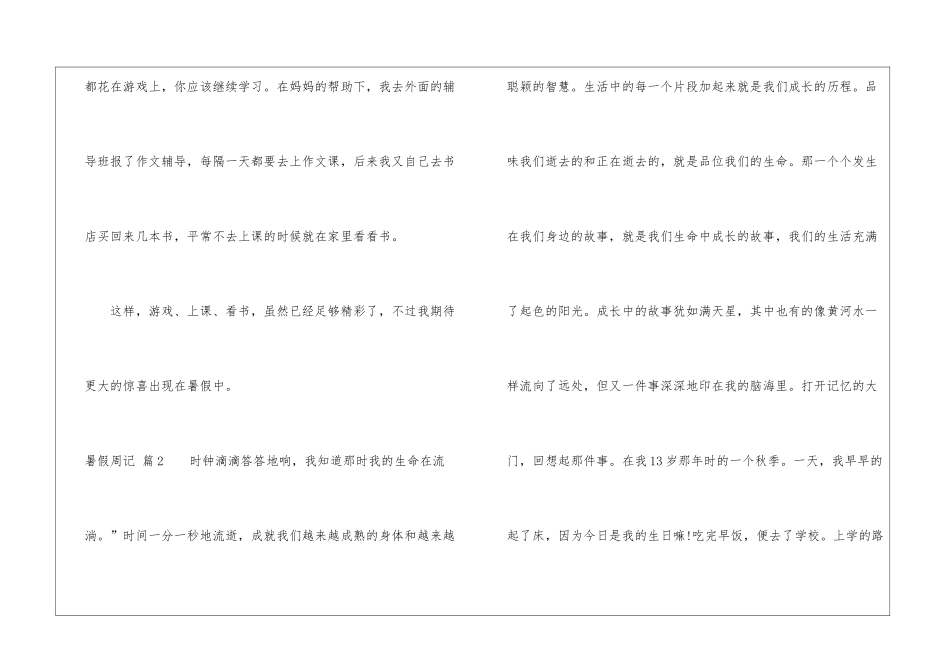 都花在游戏上，你应该继续学习。在妈妈的帮助下，我去外面的辅导班报了作文辅导，每隔一天都要去上作文课，后来我又自己去书店买回来几本书，平常不去上课的时候就在家里看看书。

这样，游戏、上课、看书，虽然已经足够精彩了，不过我期待更大的惊喜出现在暑假中。

暑假周记 篇2 时钟滴滴答答地响，我知道那时我的生命在流淌。”时间一分一秒地流逝，成就我们越来越成熟的身体和越来越聪颖的智慧。生活中的每一个片段加起来就是我们成长的历程。品味我们逝去的和正在逝去的，就是品位我们的生命。那一个个发生在我们身边的故事，就是我们生命中成长的故事，我们的生活充满了起色的阳光。成长中的故事犹如满天星，其中也有的像黄河水一样流向了远处，但又一件事深深地印在我的脑海里。打开记忆的大门，回想起那件事。在我13岁那年时的一个秋季。一天，我早早的起了床，因为今日是我的生日嘛!吃完早饭，便去了学校。上学的路